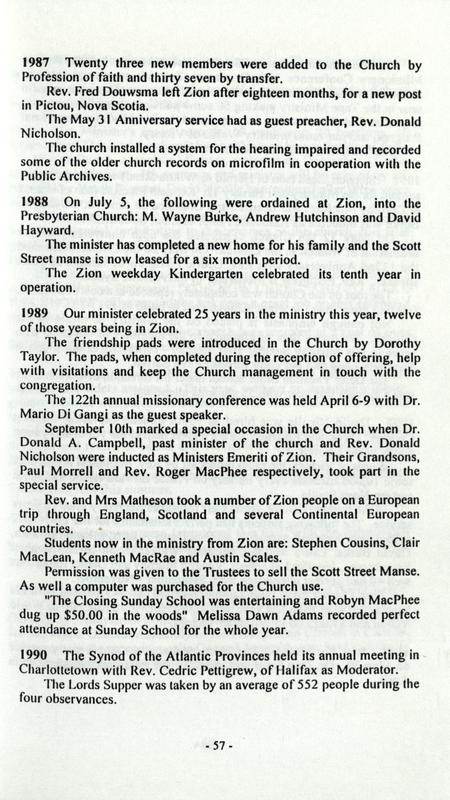 1987 Twenty three new members were added to the Church by Profession of faith and thirty seven by transfer.

Rev. Fred Douwsma left Zion after eighteen months, for a new post in Pictou, Nova Scotia.

The May 31 Anniversary service had as guest preacher, Rev. Donald Nicholson.

The church installed a system for the hearing impaired and recorded some of the older church records on microfilm in cooperation with the Public Archives.

1988 On July 5, the following were ordained at Zion, into the Presbyterian Church: M. Wayne Burke, Andrew Hutchinson and David Hayward.

The minister has completed a new home for his family and the Scott Street manse is now leased for a six month period.

The Zion weekday Kindergarten celebrated its tenth year in operation.

1989 Our minister celebrated 25 years in the ministry this year, twelve of those years being in Zion.

The friendship pads were introduced in the Church by Dorothy Taylor. The pads, when completed during the reception of offering, help with visitations and keep the Church management in touch with the congregation.

The 122th annual missionary conference was held April 6-9 with Dr. Mario Di Gangi as the guest speaker.

September 10th marked a special occasion in the Church when Dr. Donald A. Campbell, past minister of the church and Rev. Donald Nicholson were inducted as Ministers Emeriti of Zion. Their Grandsons, Paul Morrell and Rev. Roger MacPhee respectively, took part in the special service.

Rev. and Mrs Matheson took a number of Zion people on a European trip through England, Scotland and several Continental European countries.

Students now in the ministry from Zion are: Stephen Cousins, Clair MacLean, Kenneth MacRae and Austin Scales.

Permission was given to the Trustees to sell the Scott Street Manse. As well a computer was purchased for the Church use.

"The Closing Sunday School was entertaining and Robyn MacPhee dug up $50.00 in the woods" Melissa Dawn Adams recorded perfect attendance at Sunday School for the whole year.

1990 The Synod of the Atlantic Provinces held its annual meeting in Charlottetown with Rev. Cedric Pettigrew, of Halifax as Moderator.

The Lords Supper was taken by an average of 552 people during the four observances.

- 57 -